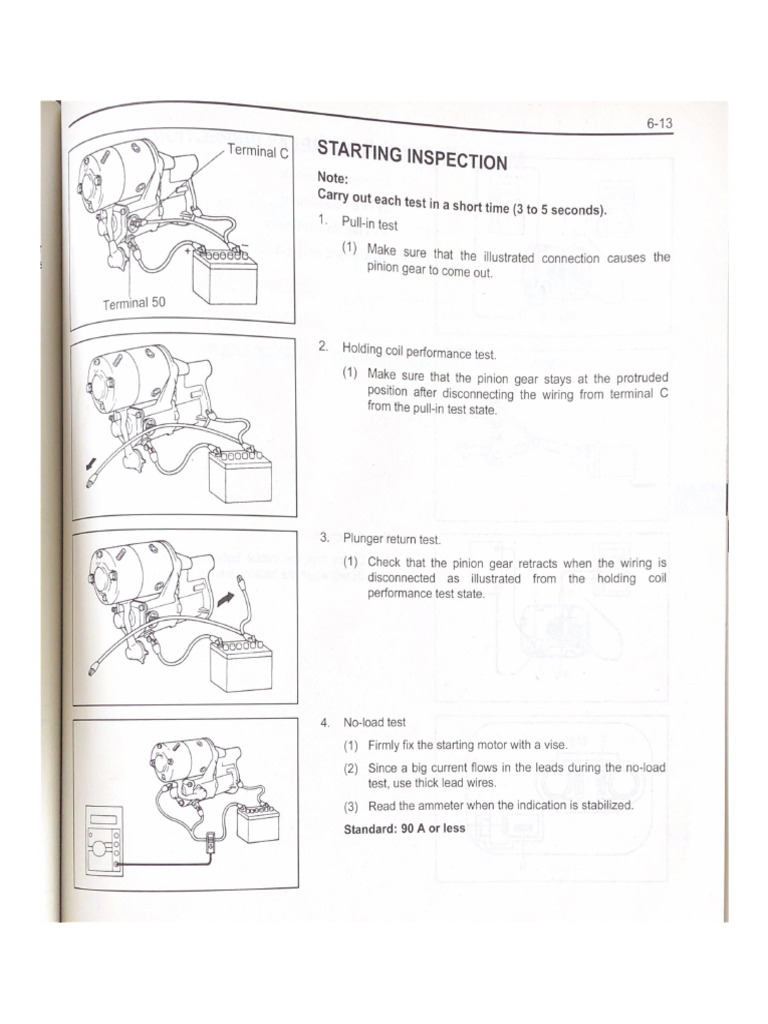 6-13

Terminal C

Terminal 50

STARTING INSPECTION

Note:

Carry out each test in a short time (3 to 5 seconds).

1. Pull-in test

(1) Make sure that the illustrated connection causes the pinion gear to come out.

2. Holding coil performance test.

(1) Make sure that the pinion gear stays at the protruded position after disconnecting the wiring from terminal C from the pull-in test state.

3. Plunger return test.

(1) Check that the pinion gear retracts when the wiring is disconnected as illustrated from the holding coil performance test state.

4. No-load test

(1) Firmly fix the starting motor with a vise.

(2) Since a big current flows in the leads during the no-load test, use thick lead wires.

(3) Read the ammeter when the indication is stabilized.

Standard: 90 A or less